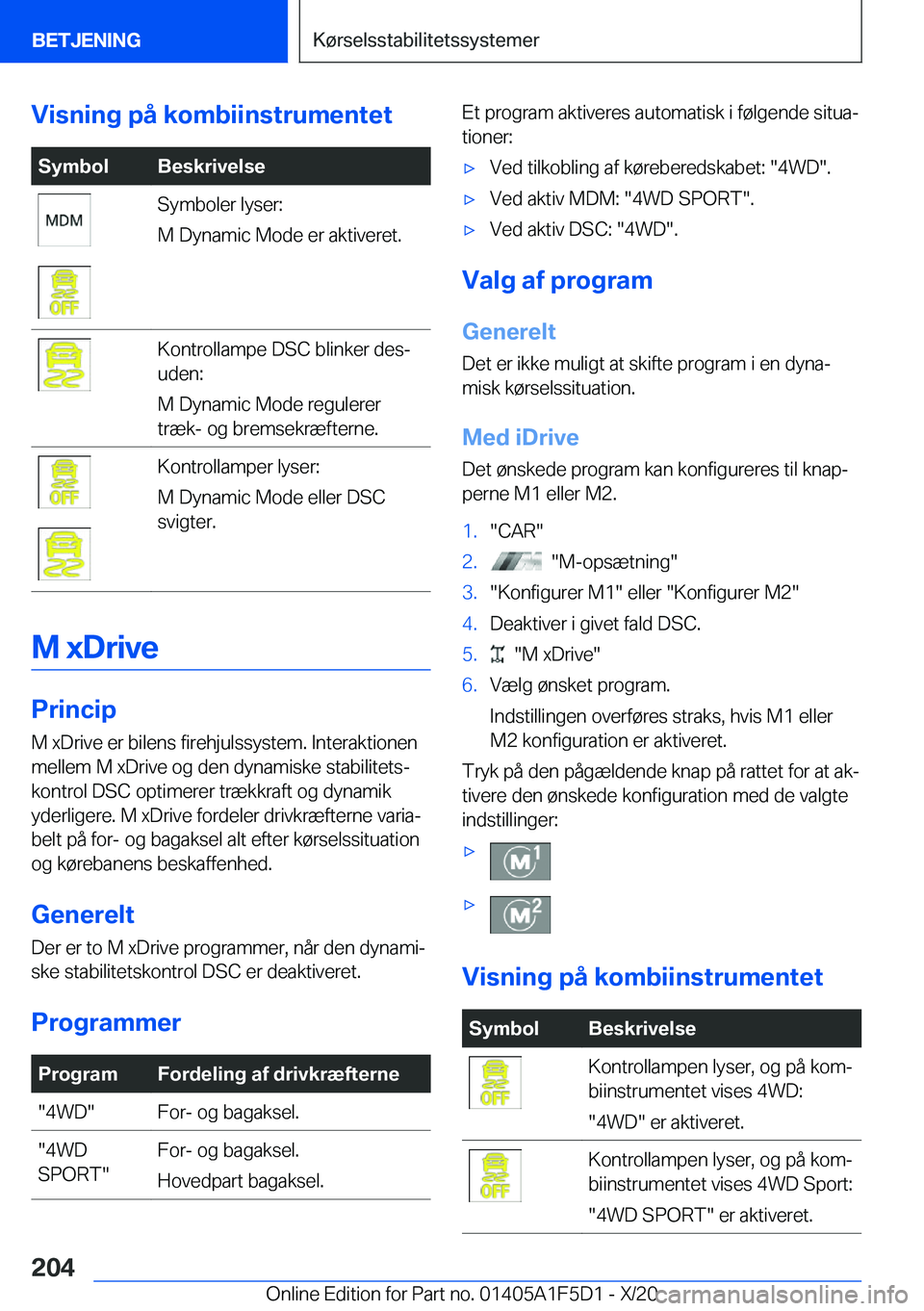 BETJENING Kørselsstabilitetssystemer

Visning på kombiinstrumentet

| Symbol | Beskrivelse |
|---|---|
| MDM OFF | Symboler lyser: M Dynamic Mode er aktiveret. |
| | Kontrollampe DSC blinker desuden: M Dynamic Mode regulerer træk- og bremsekræfterne. |
| OFF | Kontrollamper lyser: M Dynamic Mode eller DSC svigter. |

M xDrive

Princip

M xDrive er bilens firehjulssystem. Interaktionen mellem M xDrive og den dynamiske stabilitetskontrol DSC optimerer trækkraft og dynamik yderligere. M xDrive fordeler drivkræfterne variabelt på for- og bagaksel alt efter kørselssituation og kørebanens beskaffenhed.

Generelt

Der er to M xDrive programmer, når den dynamiske stabilitetskontrol DSC er deaktiveret.

Programmer

| Program | Fordeling af drivkræfterne |
|---|---|
| "4WD" | For- og bagaksel. |
| "4WD SPORT" | For- og bagaksel. Hovedpart bagaksel. |

Et program aktiveres automatisk i følgende situationer:

▷ Ved tilkobling af køreberedskabet: "4WD".
▷ Ved aktiv MDM: "4WD SPORT".
▷ Ved aktiv DSC: "4WD".

Valg af program

Generelt

Det er ikke muligt at skifte program i en dynamisk kørselssituation.

Med iDrive

Det ønskede program kan konfigureres til knapperne M1 eller M2.

1. "CAR"
2. "M-opsætning"
3. "Konfigurer M1" eller "Konfigurer M2"
4. Deaktiver i givet fald DSC.
5. "M xDrive"
6. Vælg ønsket program.
Indstillingen overføres straks, hvis M1 eller M2 konfiguration er aktiveret.

Tryk på den pågældende knap på rattet for at aktivere den ønskede konfiguration med de valgte indstillinger:

▷ M1
▷ M2

Visning på kombiinstrumentet

| Symbol | Beskrivelse |
|---|---|
| OFF | Kontrollampen lyser, og på kombiinstrumentet vises 4WD: "4WD" er aktiveret. |
| OFF | Kontrollampen lyser, og på kombiinstrumentet vises 4WD Sport: "4WD SPORT" er aktiveret. |

204

Online Edition for Part no. 01405A1F5D1 - X/20

carmanualsonline.info